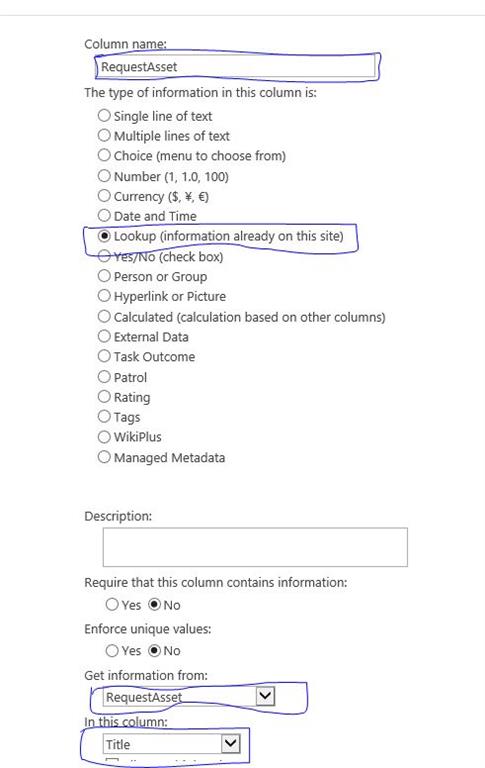 Column name:

RequestAsset

The type of information in this column is:

Single line of text
Multiple lines of text
Choice (menu to choose from)
Number (1, 1.0, 100)
Currency ($, ¥, €)
Date and Time
Lookup (information already on this site)
Yes/No (check box)
Person or Group
Hyperlink or Picture
Calculated (calculation based on other columns)
External Data
Task Outcome
Patrol
Rating
Tags
WikiPlus
Managed Metadata

Description:

Require that this column contains information:

Yes No

Enforce unique values:

Yes No

Get information from:

RequestAsset

In this column:

Title